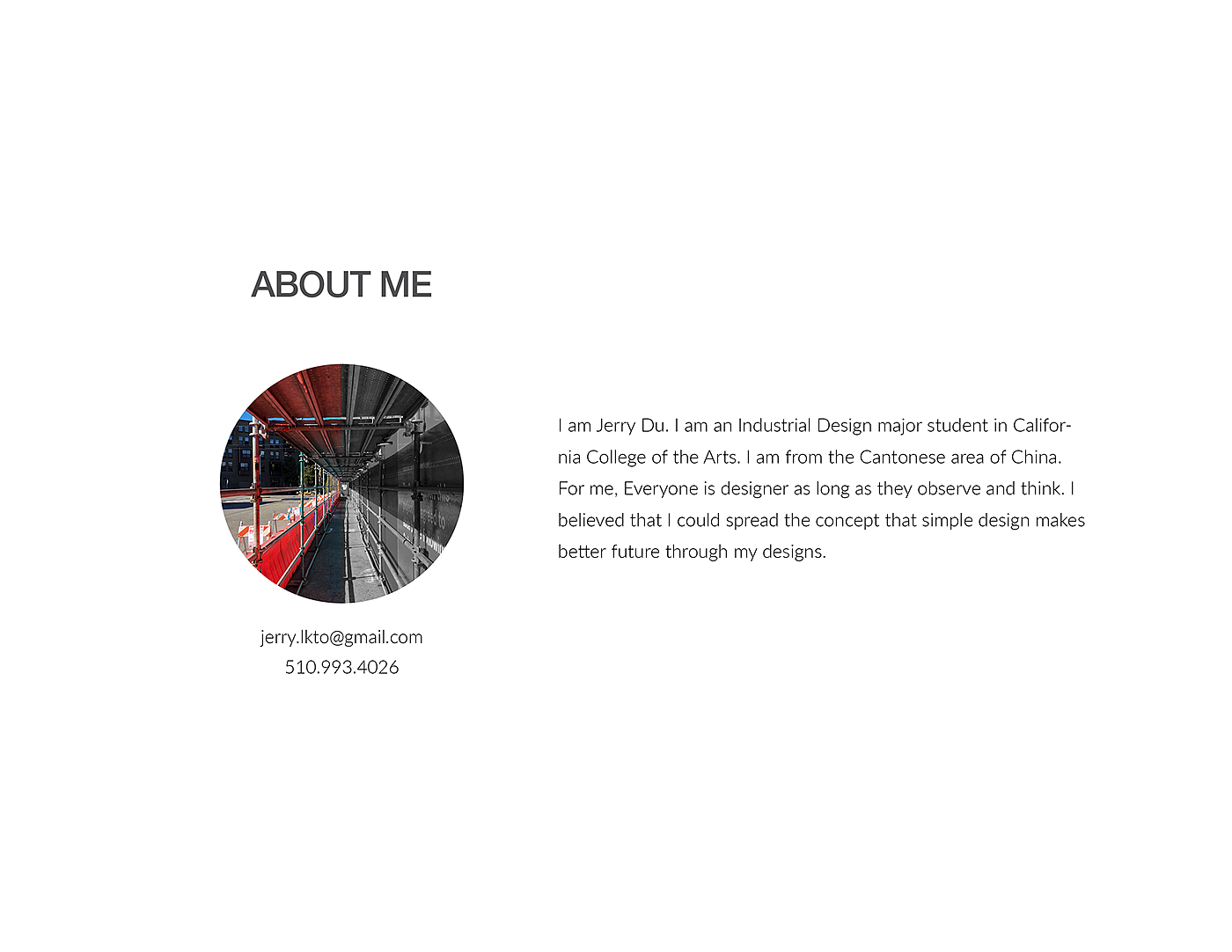 ABOUT ME

jerry.lkto@gmail.com
510.993.4026

I am Jerry Du. I am an Industrial Design major student in California College of the Arts. I am from the Cantonese area of China. For me, Everyone is designer as long as they observe and think. I believed that I could spread the concept that simple design makes better future through my designs.